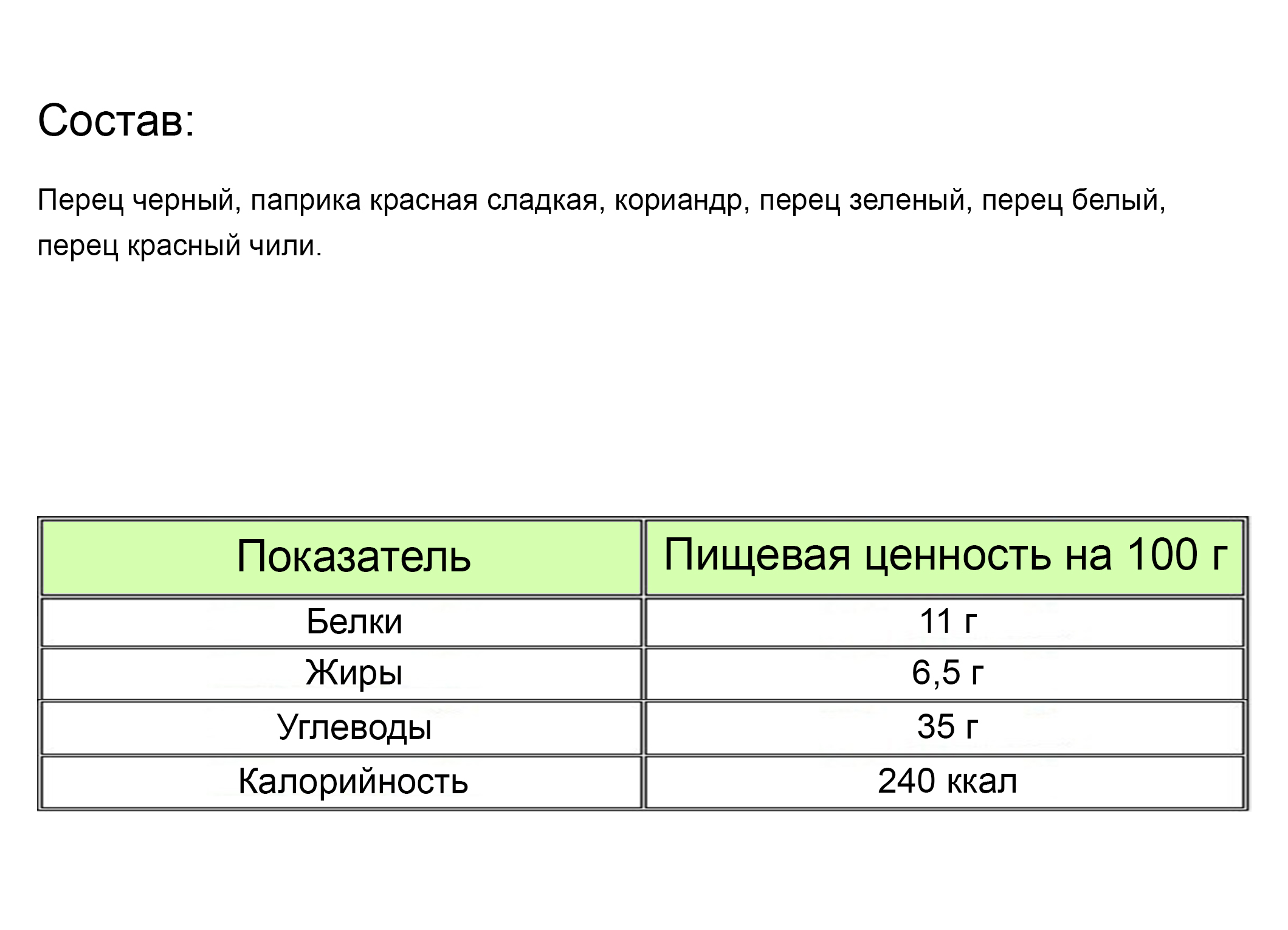 Состав:

Перец черный, паприка красная сладкая, кориандр, перец зеленый, перец белый, перец красный чили.

| Показатель | Пищевая ценность на 100 г |
|---|---|
| Белки | 11 г |
| Жиры | 6,5 г |
| Углеводы | 35 г |
| Калорийность | 240 ккал |